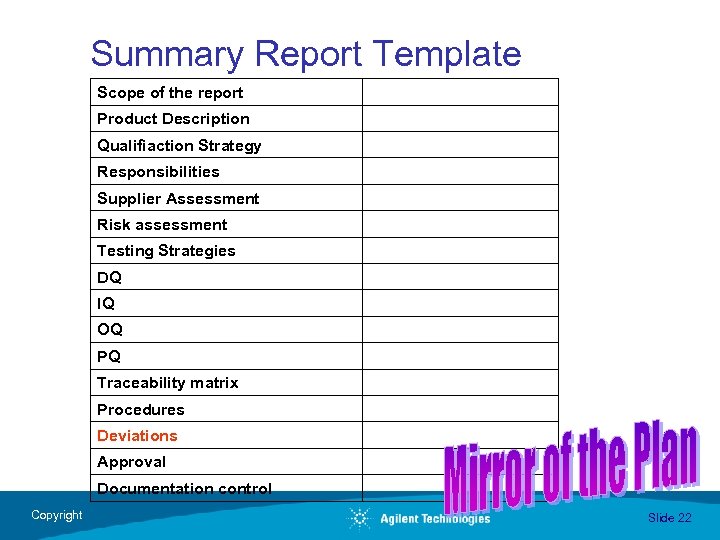 Summary Report Template

| Scope of the report | |
|---|---|
| Product Description | |
| Qualifiaction Strategy | |
| Responsibilities | |
| Supplier Assessment | |
| Risk assessment | |
| Testing Strategies | |
| DQ | |
| IQ | |
| OQ | |
| PQ | |
| Traceability matrix | |
| Procedures | |
| Deviations | |
| Approval | |
| Documentation control | |

Mirror of the Plan

Copyright

Agilent Technologies

Slide 22